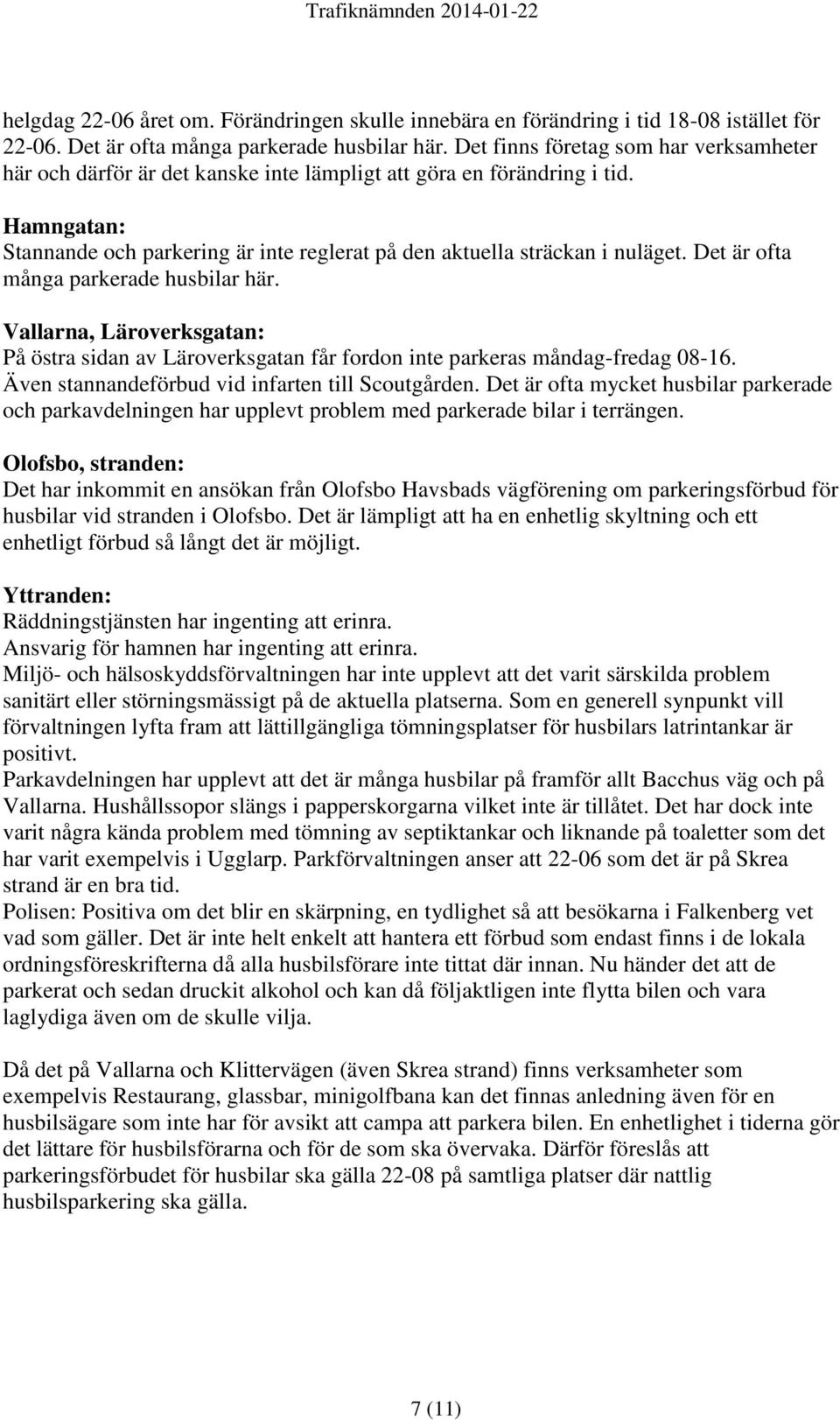 Trafiknämnden 2014-01-22

helgdag 22-06 året om. Förändringen skulle innebära en förändring i tid 18-08 istället för 22-06. Det är ofta många parkerade husbilar här. Det finns företag som har verksamheter här och därför är det kanske inte lämpligt att göra en förändring i tid.

Hamngatan:
Stannande och parkering är inte reglerat på den aktuella sträckan i nuläget. Det är ofta många parkerade husbilar här.

Vallarna, Läroverksgatan:
På östra sidan av Läroverksgatan får fordon inte parkeras måndag-fredag 08-16. Även stannandeförbud vid infarten till Scoutgården. Det är ofta mycket husbilar parkerade och parkavdelningen har upplevt problem med parkerade bilar i terrängen.

Olofsbo, stranden:
Det har inkommit en ansökan från Olofsbo Havsbads vägförening om parkeringsförbud för husbilar vid stranden i Olofsbo. Det är lämpligt att ha en enhetlig skyltning och ett enhetligt förbud så långt det är möjligt.

Yttranden:
Räddningstjänsten har ingenting att erinra.
Ansvarig för hamnen har ingenting att erinra.
Miljö- och hälsoskyddsförvaltningen har inte upplevt att det varit särskilda problem sanitärt eller störningsmässigt på de aktuella platserna. Som en generell synpunkt vill förvaltningen lyfta fram att lättillgängliga tömningsplatser för husbilars latrintankar är positivt.
Parkavdelningen har upplevt att det är många husbilar på framför allt Bacchus väg och på Vallarna. Hushållssopor slängs i papperskorgarna vilket inte är tillåtet. Det har dock inte varit några kända problem med tömning av septiktankar och liknande på toaletter som det har varit exempelvis i Ugglarp. Parkförvaltningen anser att 22-06 som det är på Skrea strand är en bra tid.
Polisen: Positiva om det blir en skärpning, en tydlighet så att besökarna i Falkenberg vet vad som gäller. Det är inte helt enkelt att hantera ett förbud som endast finns i de lokala ordningsföreskrifterna då alla husbilsförare inte tittat där innan. Nu händer det att de parkerat och sedan druckit alkohol och kan då följaktligen inte flytta bilen och vara laglydiga även om de skulle vilja.

Då det på Vallarna och Klittervägen (även Skrea strand) finns verksamheter som exempelvis Restaurang, glassbar, minigolfbana kan det finnas anledning även för en husbilsägare som inte har för avsikt att campa att parkera bilen. En enhetlighet i tiderna gör det lättare för husbilsförarna och för de som ska övervaka. Därför föreslås att parkeringsförbudet för husbilar ska gälla 22-08 på samtliga platser där nattlig husbilsparkering ska gälla.

7 (11)